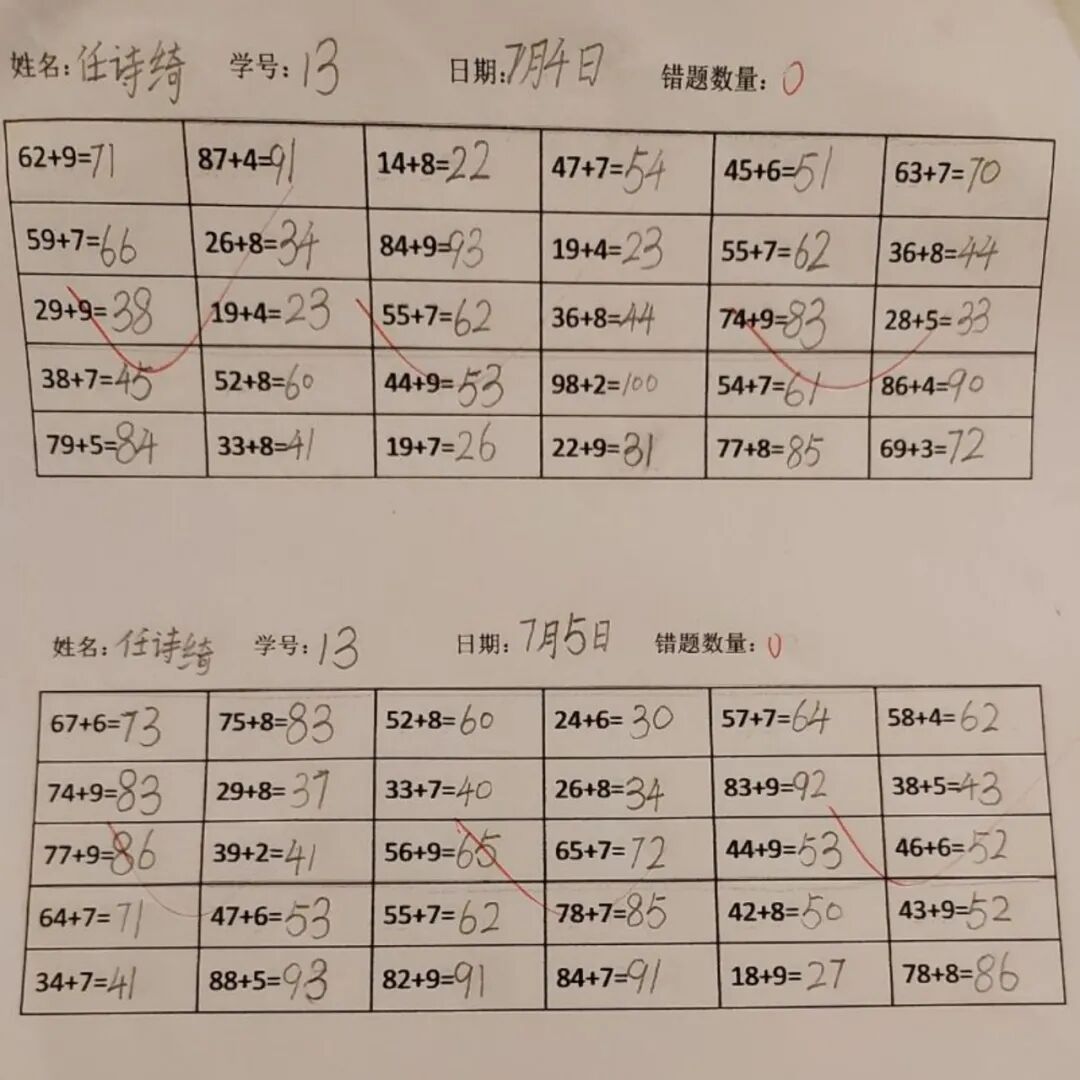 姓名:任诗绮 学号:13 日期:7月4日 错题数量:0

| 62+9=71 | 87+4=91 | 14+8=22 | 47+7=54 | 45+6=51 | 63+7=70 |
|---|---|---|---|---|---|
| 59+7=66 | 26+8=34 | 84+9=93 | 19+4=23 | 55+7=62 | 36+8=44 |
| 29+9=38 | 19+4=23 | 55+7=62 | 36+8=44 | 74+9=83 | 28+5=33 |
| 38+7=45 | 52+8=60 | 44+9=53 | 98+2=100 | 54+7=61 | 86+4=90 |
| 79+5=84 | 33+8=41 | 19+7=26 | 22+9=31 | 77+8=85 | 69+3=72 |

姓名:任诗绮 学号:13 日期:7月5日 错题数量:0

| 67+6=73 | 75+8=83 | 52+8=60 | 24+6=30 | 57+7=64 | 58+4=62 |
|---|---|---|---|---|---|
| 74+9=83 | 29+8=37 | 33+7=40 | 26+8=34 | 83+9=92 | 38+5=43 |
| 77+9=86 | 39+2=41 | 56+9=65 | 65+7=72 | 44+9=53 | 46+6=52 |
| 64+7=71 | 47+6=53 | 55+7=62 | 78+7=85 | 42+8=50 | 43+9=52 |
| 34+7=41 | 88+5=93 | 82+9=91 | 84+7=91 | 18+9=27 | 78+8=86 |